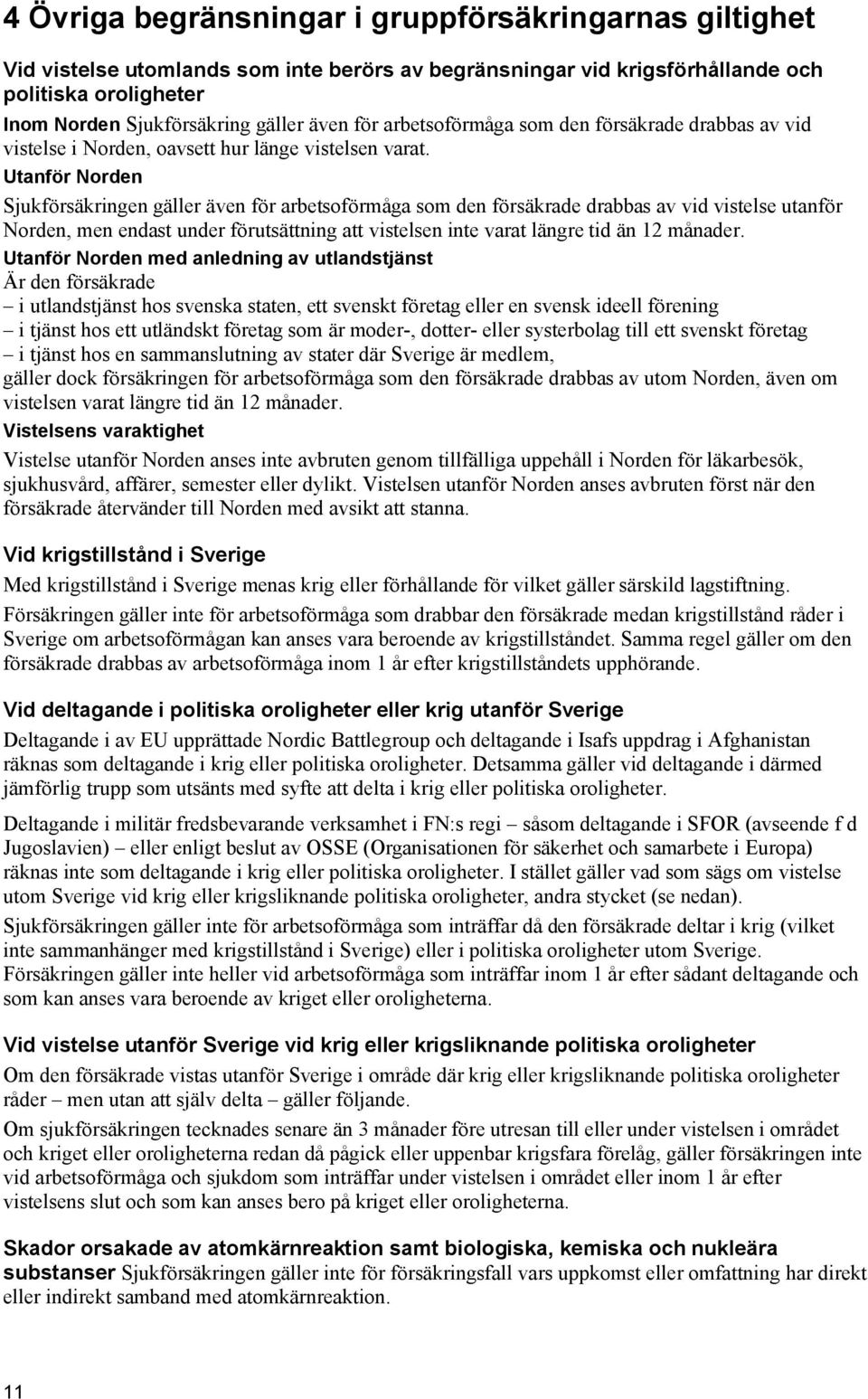 4 Övriga begränsningar i gruppförsäkringarnas giltighet

Vid vistelse utomlands som inte berörs av begränsningar vid krigsförhållande och politiska oroligheter

Inom Norden Sjukförsäkring gäller även för arbetsoförmåga som den försäkrade drabbas av vid vistelse i Norden, oavsett hur länge vistelsen varat.

Utanför Norden

Sjukförsäkringen gäller även för arbetsoförmåga som den försäkrade drabbas av vid vistelse utanför Norden, men endast under förutsättning att vistelsen inte varat längre tid än 12 månader.

Utanför Norden med anledning av utlandstjänst

Är den försäkrade
– i utlandstjänst hos svenska staten, ett svenskt företag eller en svensk ideell förening
– i tjänst hos ett utländskt företag som är moder-, dotter- eller systerbolag till ett svenskt företag
– i tjänst hos en sammanslutning av stater där Sverige är medlem,
gäller dock försäkringen för arbetsoförmåga som den försäkrade drabbas av utom Norden, även om vistelsen varat längre tid än 12 månader.

Vistelsens varaktighet

Vistelse utanför Norden anses inte avbruten genom tillfälliga uppehåll i Norden för läkarbesök, sjukhusvård, affärer, semester eller dylikt. Vistelsen utanför Norden anses avbruten först när den försäkrade återvänder till Norden med avsikt att stanna.

Vid krigstillstånd i Sverige

Med krigstillstånd i Sverige menas krig eller förhållande för vilket gäller särskild lagstiftning.

Försäkringen gäller inte för arbetsoförmåga som drabbar den försäkrade medan krigstillstånd råder i Sverige om arbetsoförmågan kan anses vara beroende av krigstillståndet. Samma regel gäller om den försäkrade drabbas av arbetsoförmåga inom 1 år efter krigstillståndets upphörande.

Vid deltagande i politiska oroligheter eller krig utanför Sverige

Deltagande i av EU upprättade Nordic Battlegroup och deltagande i Isafs uppdrag i Afghanistan räknas som deltagande i krig eller politiska oroligheter. Detsamma gäller vid deltagande i därmed jämförlig trupp som utsänts med syfte att delta i krig eller politiska oroligheter.

Deltagande i militär fredsbevarande verksamhet i FN:s regi – såsom deltagande i SFOR (avseende f d Jugoslavien) – eller enligt beslut av OSSE (Organisationen för säkerhet och samarbete i Europa) räknas inte som deltagande i krig eller politiska oroligheter. I stället gäller vad som sägs om vistelse utom Sverige vid krig eller krigsliknande politiska oroligheter, andra stycket (se nedan).

Sjukförsäkringen gäller inte för arbetsoförmåga som inträffar då den försäkrade deltar i krig (vilket inte sammanhänger med krigstillstånd i Sverige) eller i politiska oroligheter utom Sverige. Försäkringen gäller inte heller vid arbetsoförmåga som inträffar inom 1 år efter sådant deltagande och som kan anses vara beroende av kriget eller oroligheterna.

Vid vistelse utanför Sverige vid krig eller krigsliknande politiska oroligheter

Om den försäkrade vistas utanför Sverige i område där krig eller krigsliknande politiska oroligheter råder – men utan att själv delta – gäller följande.

Om sjukförsäkringen tecknades senare än 3 månader före utresan till eller under vistelsen i området och kriget eller oroligheterna redan då pågick eller uppenbar krigsfara förelåg, gäller försäkringen inte vid arbetsoförmåga och sjukdom som inträffar under vistelsen i området eller inom 1 år efter vistelsens slut och som kan anses bero på kriget eller oroligheterna.

Skador orsakade av atomkärnreaktion samt biologiska, kemiska och nukleära substanser Sjukförsäkringen gäller inte för försäkringsfall vars uppkomst eller omfattning har direkt eller indirekt samband med atomkärnreaktion.

11